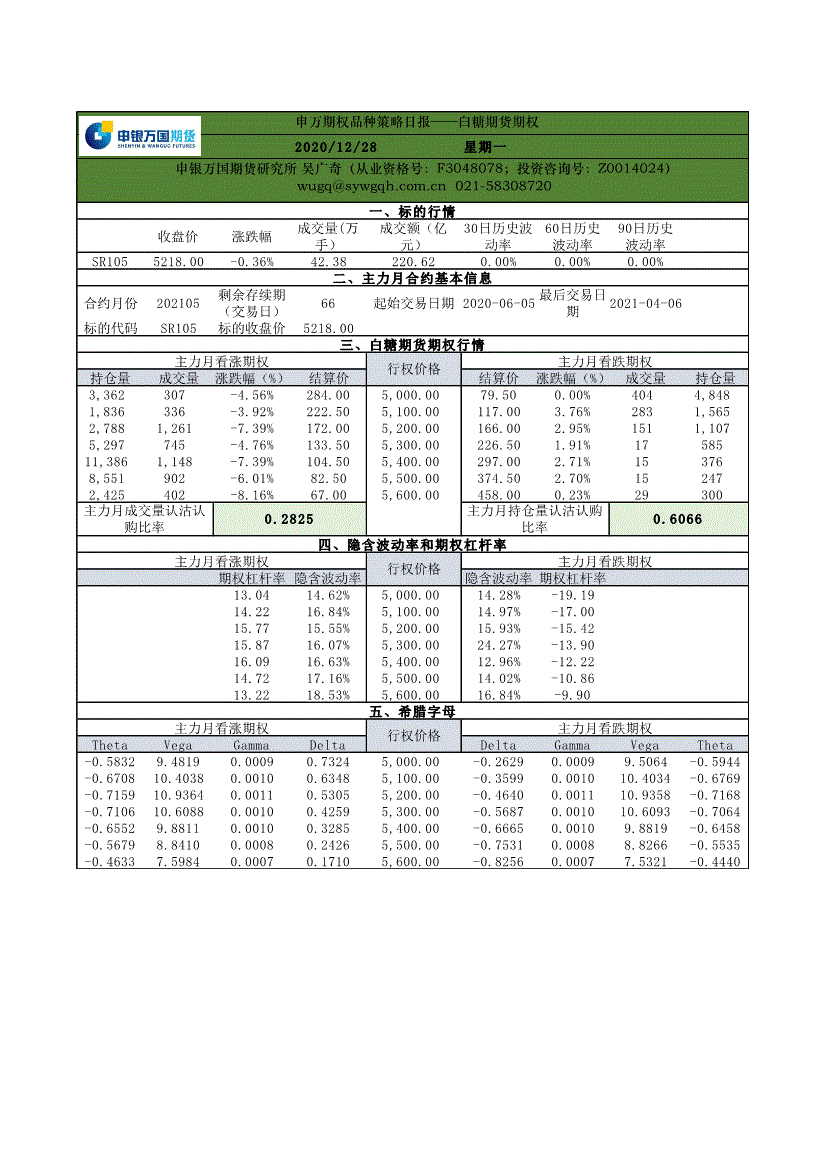 申银万国期货
SHENYIN & WANGUO FUTURES

申万期权品种策略日报——白糖期货期权

2020/12/28 星期一

申银万国期货研究所 吴广奇（从业资格号：F3048078；投资咨询号：Z0014024）
wugq@sywgqh.com.cn 021-58308720

一、标的行情

| | 收盘价 | 涨跌幅 | 成交量(万手) | 成交额（亿元） | 30日历史波动率 | 60日历史波动率 | 90日历史波动率 |
|---|---|---|---|---|---|---|---|
| SR105 | 5218.00 | -0.36% | 42.38 | 220.62 | 0.00% | 0.00% | 0.00% |

二、主力月合约基本信息

| 合约月份 | 202105 | 剩余存续期（交易日） | 66 | 起始交易日期 | 2020-06-05 | 最后交易日期 | 2021-04-06 |
|---|---|---|---|---|---|---|---|
| 标的代码 | SR105 | 标的收盘价 | 5218.00 | | | | |

三、白糖期货期权行情

| 主力月看涨期权 | | | | 行权价格 | 主力月看跌期权 | | | |
|---|---|---|---|---|---|---|---|---|
| 持仓量 | 成交量 | 涨跌幅（%） | 结算价 | | 结算价 | 涨跌幅（%） | 成交量 | 持仓量 |
| 3,362 | 307 | -4.56% | 284.00 | 5,000.00 | 79.50 | 0.00% | 404 | 4,848 |
| 1,836 | 336 | -3.92% | 222.50 | 5,100.00 | 117.00 | 3.76% | 283 | 1,565 |
| 2,788 | 1,261 | -7.39% | 172.00 | 5,200.00 | 166.00 | 2.95% | 151 | 1,107 |
| 5,297 | 745 | -4.76% | 133.50 | 5,300.00 | 226.50 | 1.91% | 17 | 585 |
| 11,386 | 1,148 | -7.39% | 104.50 | 5,400.00 | 297.00 | 2.71% | 15 | 376 |
| 8,551 | 902 | -6.01% | 82.50 | 5,500.00 | 374.50 | 2.70% | 15 | 247 |
| 2,425 | 402 | -8.16% | 67.00 | 5,600.00 | 458.00 | 0.23% | 29 | 300 |
| 主力月成交量认沽认购比率 | | 0.2825 | | | 主力月持仓量认沽认购比率 | | 0.6066 | |

四、隐含波动率和期权杠杆率

| 主力月看涨期权 | | 行权价格 | 主力月看跌期权 | |
|---|---|---|---|---|
| 期权杠杆率 | 隐含波动率 | | 隐含波动率 | 期权杠杆率 |
| 13.04 | 14.62% | 5,000.00 | 14.28% | -19.19 |
| 14.22 | 16.84% | 5,100.00 | 14.97% | -17.00 |
| 15.77 | 15.55% | 5,200.00 | 15.93% | -15.42 |
| 15.87 | 16.07% | 5,300.00 | 24.27% | -13.90 |
| 16.09 | 16.63% | 5,400.00 | 12.96% | -12.22 |
| 14.72 | 17.16% | 5,500.00 | 14.02% | -10.86 |
| 13.22 | 18.53% | 5,600.00 | 16.84% | -9.90 |

五、希腊字母

| 主力月看涨期权 | | | | 行权价格 | 主力月看跌期权 | | | |
|---|---|---|---|---|---|---|---|---|
| Theta | Vega | Gamma | Delta | | Delta | Gamma | Vega | Theta |
| -0.5832 | 9.4819 | 0.0009 | 0.7324 | 5,000.00 | -0.2629 | 0.0009 | 9.5064 | -0.5944 |
| -0.6708 | 10.4038 | 0.0010 | 0.6348 | 5,100.00 | -0.3599 | 0.0010 | 10.4034 | -0.6769 |
| -0.7159 | 10.9364 | 0.0011 | 0.5305 | 5,200.00 | -0.4640 | 0.0011 | 10.9358 | -0.7168 |
| -0.7106 | 10.6088 | 0.0010 | 0.4259 | 5,300.00 | -0.5687 | 0.0010 | 10.6093 | -0.7064 |
| -0.6552 | 9.8811 | 0.0010 | 0.3285 | 5,400.00 | -0.6665 | 0.0010 | 9.8819 | -0.6458 |
| -0.5679 | 8.8410 | 0.0008 | 0.2426 | 5,500.00 | -0.7531 | 0.0008 | 8.8266 | -0.5535 |
| -0.4633 | 7.5984 | 0.0007 | 0.1710 | 5,600.00 | -0.8256 | 0.0007 | 7.5321 | -0.4440 |